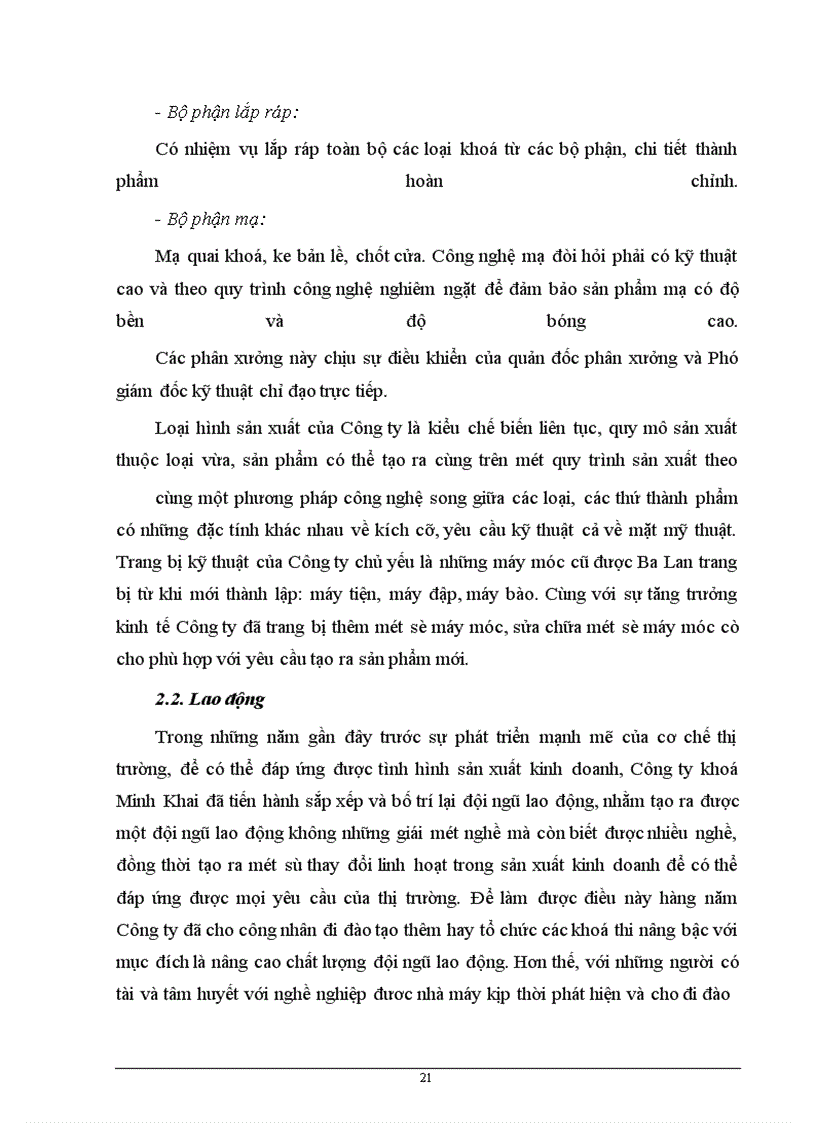 - Bộ phận lắp ráp:

Có nhiệm vụ lắp ráp toàn bộ các loại khoá từ các bộ phận, chi tiết thành phẩm hoàn chỉnh.

- Bộ phận mạ:

Mạ quai khoá, ke bản lề, chốt cửa. Công nghệ mạ đòi hỏi phải có kỹ thuật cao và theo quy trình công nghệ nghiêm ngặt để đảm bảo sản phẩm mạ có độ bền và độ bóng cao.

Các phân xưởng này chịu sự điều khiển của quản đốc phân xưởng và Phó giám đốc kỹ thuật chỉ đạo trực tiếp.

Loại hình sản xuất của Công ty là kiểu chế biến liên tục, quy mô sản xuất thuộc loại vừa, sản phẩm có thể tạo ra cùng trên mét quy trình sản xuất theo

cùng một phương pháp công nghệ song giữa các loại, các thứ thành phẩm có những đặc tính khác nhau về kích cỡ, yêu cầu kỹ thuật cả về mặt mỹ thuật. Trang bị kỹ thuật của Công ty chủ yếu là những máy móc cũ được Ba Lan trang bị từ khi mới thành lập: máy tiện, máy đập, máy bào. Cùng với sự tăng trưởng kinh tế Công ty đã trang bị thêm mét sè máy móc, sửa chữa mét sè máy móc cò cho phù hợp với yêu cầu tạo ra sản phẩm mới.

2.2. Lao động

Trong những năm gần đây trước sự phát triển mạnh mẽ của cơ chế thị trường, để có thể đáp ứng được tình hình sản xuất kinh doanh, Công ty khoá Minh Khai đã tiến hành sắp xếp và bố trí lại đội ngũ lao động, nhằm tạo ra được một đội ngũ lao động không những giái mét nghề mà còn biết được nhiều nghề, đồng thời tạo ra mét sù thay đổi linh hoạt trong sản xuất kinh doanh để có thể đáp ứng được mọi yêu cầu của thị trường. Để làm được điều này hàng năm Công ty đã cho công nhân đi đào tạo thêm hay tổ chức các khoá thi nâng bậc với mục đích là nâng cao chất lượng đội ngũ lao động. Hơn thế, với những người có tài và tâm huyết với nghề nghiệp được nhà máy kịp thời phát hiện và cho đi đào

21